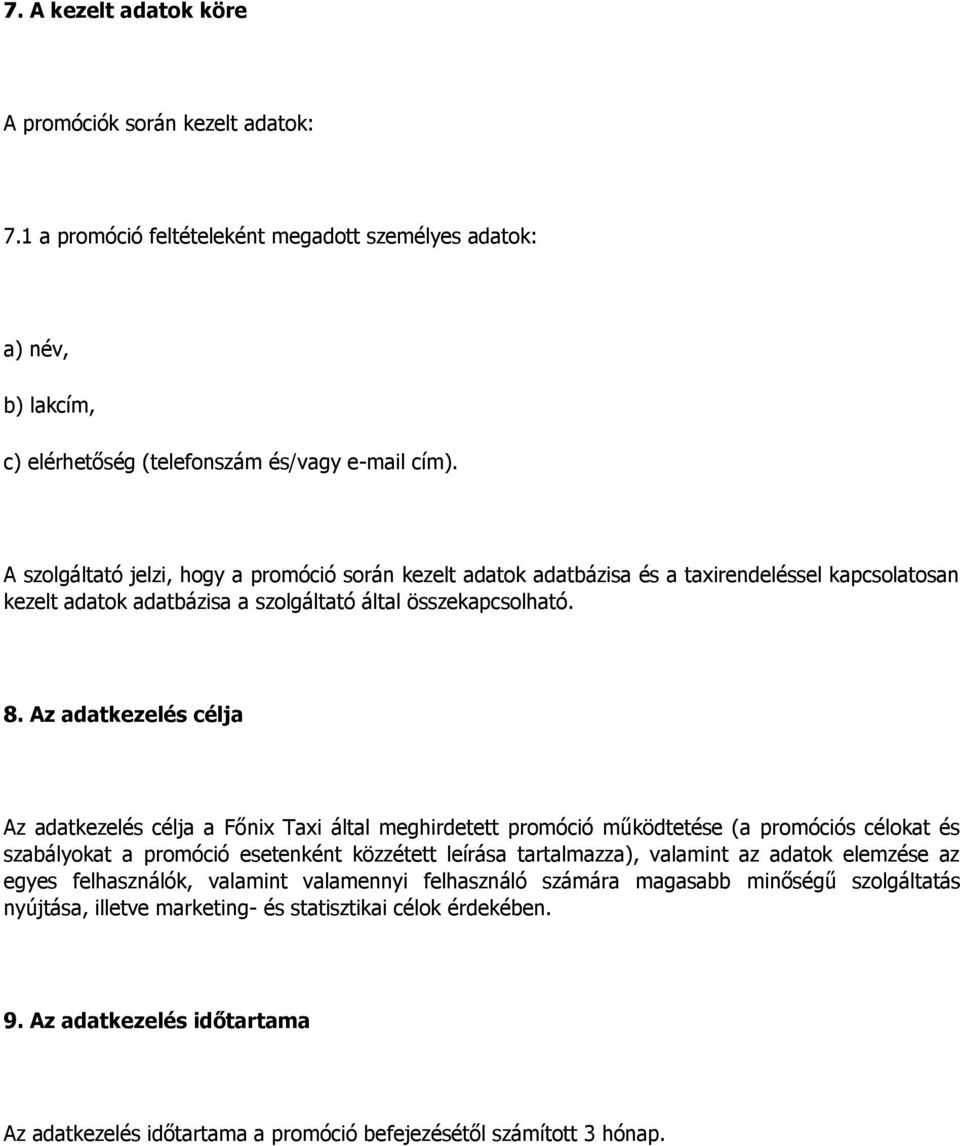 7. A kezelt adatok köre

A promóciók során kezelt adatok:

7.1 a promóció feltételeként megadott személyes adatok:

a) név,

b) lakcím,

c) elérhetőség (telefonszám és/vagy e-mail cím).

A szolgáltató jelzi, hogy a promóció során kezelt adatok adatbázisa és a taxirendeléssel kapcsolatosan kezelt adatok adatbázisa a szolgáltató által összekapcsolható.

8. Az adatkezelés célja

Az adatkezelés célja a Főnix Taxi által meghirdetett promóció működtetése (a promóciós célokat és szabályokat a promóció esetenként közzétett leírása tartalmazza), valamint az adatok elemzése az egyes felhasználók, valamint valamennyi felhasználó számára magasabb minőségű szolgáltatás nyújtása, illetve marketing- és statisztikai célok érdekében.

9. Az adatkezelés időtartama

Az adatkezelés időtartama a promóció befejezésétől számított 3 hónap.